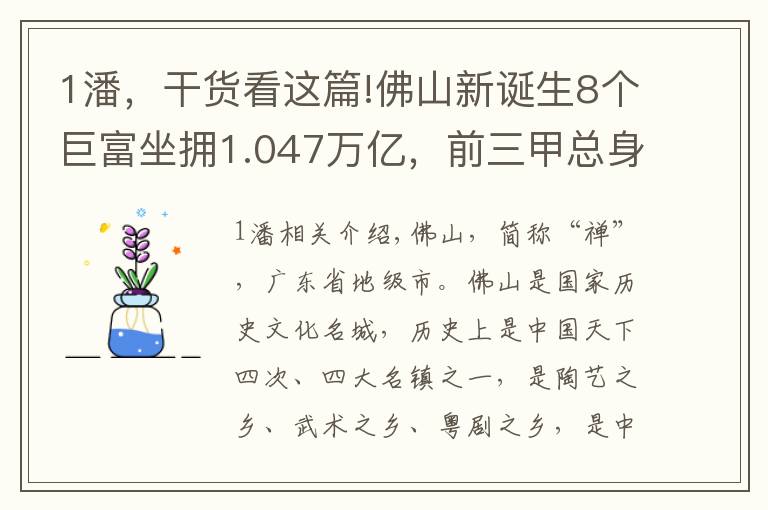 1潘，干货看这篇!佛山新诞生8个巨富坐拥1.047万亿，前三甲总身

1潘相关介绍，佛山，简称“禅”，广东省地级市。佛山是国家历史文化名城，历史上是中国天下四次、四大名镇之一，是陶艺之乡、武术之乡、粤剧之乡，是中